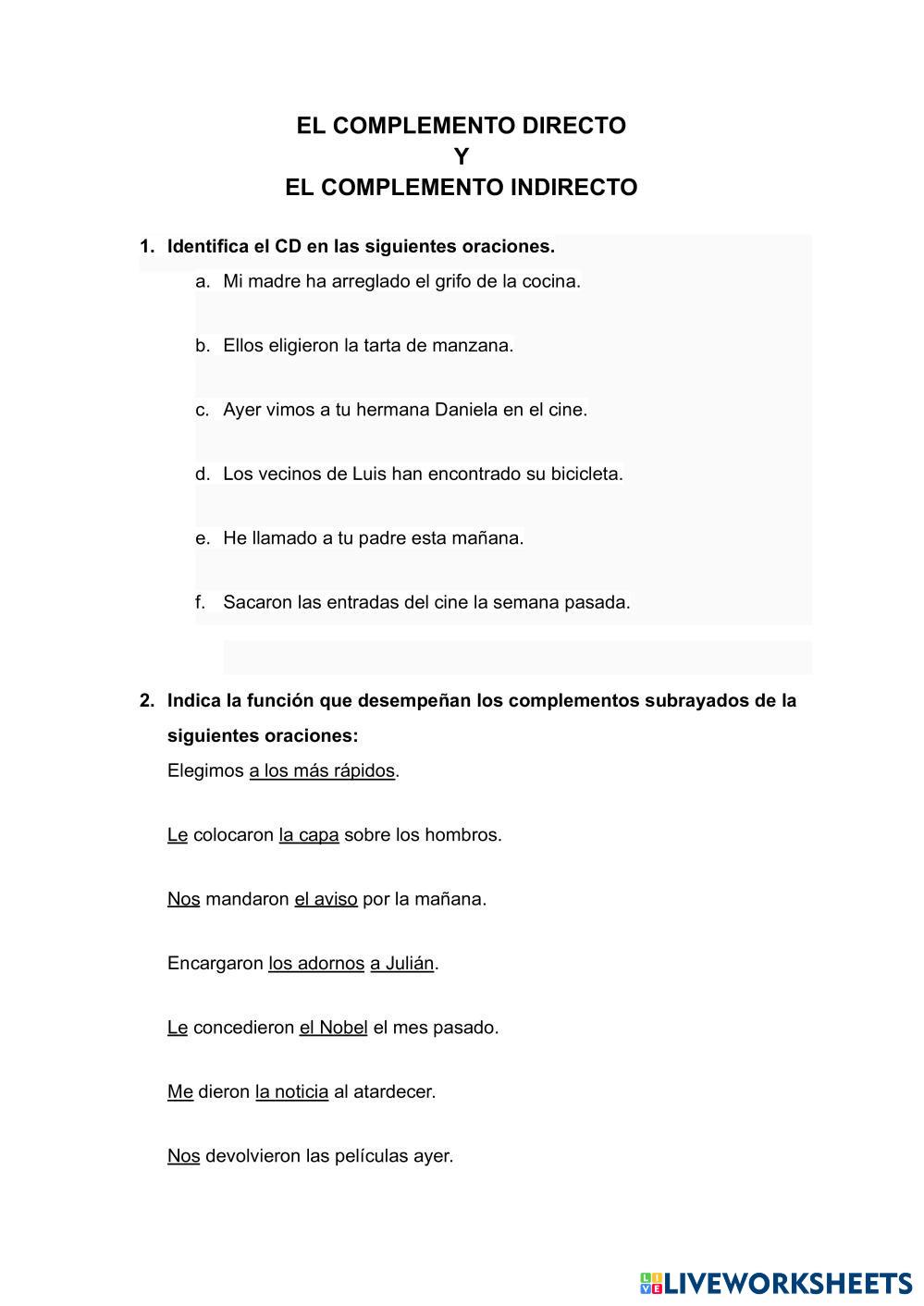 EL COMPLEMENTO DIRECTO
Y
EL COMPLEMENTO INDIRECTO

1. Identifica el CD en las siguientes oraciones.

a. Mi madre ha arreglado el grifo de la cocina.

b. Ellos eligieron la tarta de manzana.

c. Ayer vimos a tu hermana Daniela en el cine.

d. Los vecinos de Luis han encontrado su bicicleta.

e. He llamado a tu padre esta mañana.

f. Sacaron las entradas del cine la semana pasada.

2. Indica la función que desempeñan los complementos subrayados de la siguientes oraciones:

Elegimos a los más rápidos.

Le colocaron la capa sobre los hombros.

Nos mandaron el aviso por la mañana.

Encargaron los adornos a Julián.

Le concedieron el Nobel el mes pasado.

Me dieron la noticia al atardecer.

Nos devolvieron las películas ayer.

LIVEWORKSHEETS